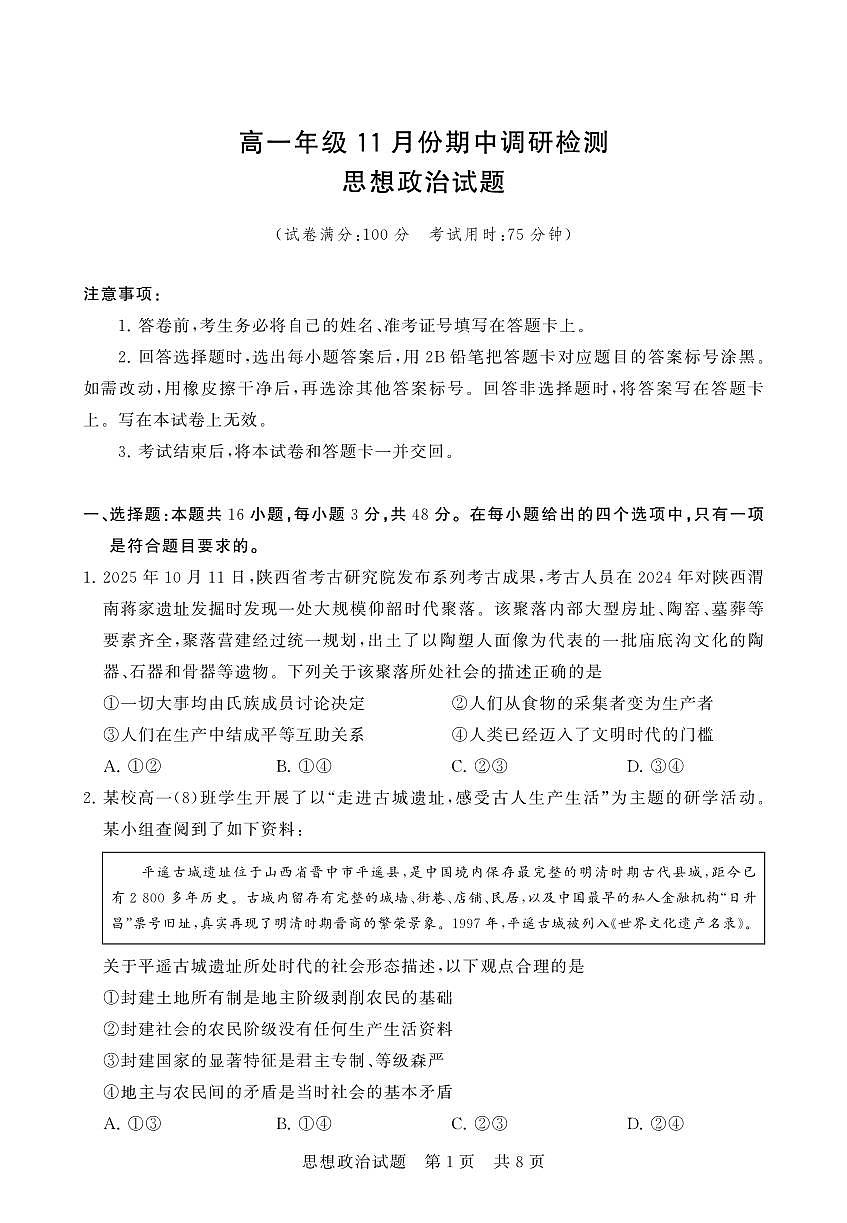 高一年级 11 月份期中调研检测
思想政治试题

（试卷满分:100 分　考试用时:75 分钟）

注意事项:

1. 答卷前,考生务必将自己的姓名、准考证号填写在答题卡上。

2. 回答选择题时,选出每小题答案后,用 2B 铅笔把答题卡对应题目的答案标号涂黑。如需改动,用橡皮擦干净后,再选涂其他答案标号。回答非选择题时,将答案写在答题卡上。写在本试卷上无效。

3. 考试结束后,将本试卷和答题卡一并交回。

一、选择题:本题共 16 小题,每小题 3 分,共 48 分。在每小题给出的四个选项中,只有一项是符合题目要求的。

1. 2025 年 10 月 11 日,陕西省考古研究院发布系列考古成果,考古人员在 2024 年对陕西渭南蒋家遗址发掘时发现一处大规模仰韶时代聚落。该聚落内部大型房址、陶窑、墓葬等要素齐全,聚落营建经过统一规划,出土了以陶塑人面像为代表的一批庙底沟文化的陶器、石器和骨器等遗物。下列关于该聚落所处社会的描述正确的是

①一切大事均由氏族成员讨论决定　②人们从食物的采集者变为生产者

③人们在生产中结成平等互助关系　④人类已经迈入了文明时代的门槛

A. ①②　B. ①④　C. ②③　D. ③④

2. 某校高一(8)班学生开展了以“走进古城遗址,感受古人生产生活”为主题的研学活动。某小组查阅到了如下资料:

平遥古城遗址位于山西省晋中市平遥县,是中国境内保存最完整的明清时期古代县城,距今已有 2 800 多年历史。古城内留存有完整的城墙、街巷、店铺、民居,以及中国最早的私人金融机构“日升昌”票号旧址,真实再现了明清时期晋商的繁荣景象。1997 年,平遥古城被列入《世界文化遗产名录》。

关于平遥古城遗址所处时代的社会形态描述,以下观点合理的是

①封建土地所有制是地主阶级剥削农民的基础

②封建社会的农民阶级没有任何生产生活资料

③封建国家的显著特征是君主专制、等级森严

④地主与农民间的矛盾是当时社会的基本矛盾

A. ①③　B. ①④　C. ②③　D. ②④

思想政治试题　第 1 页　共 8 页